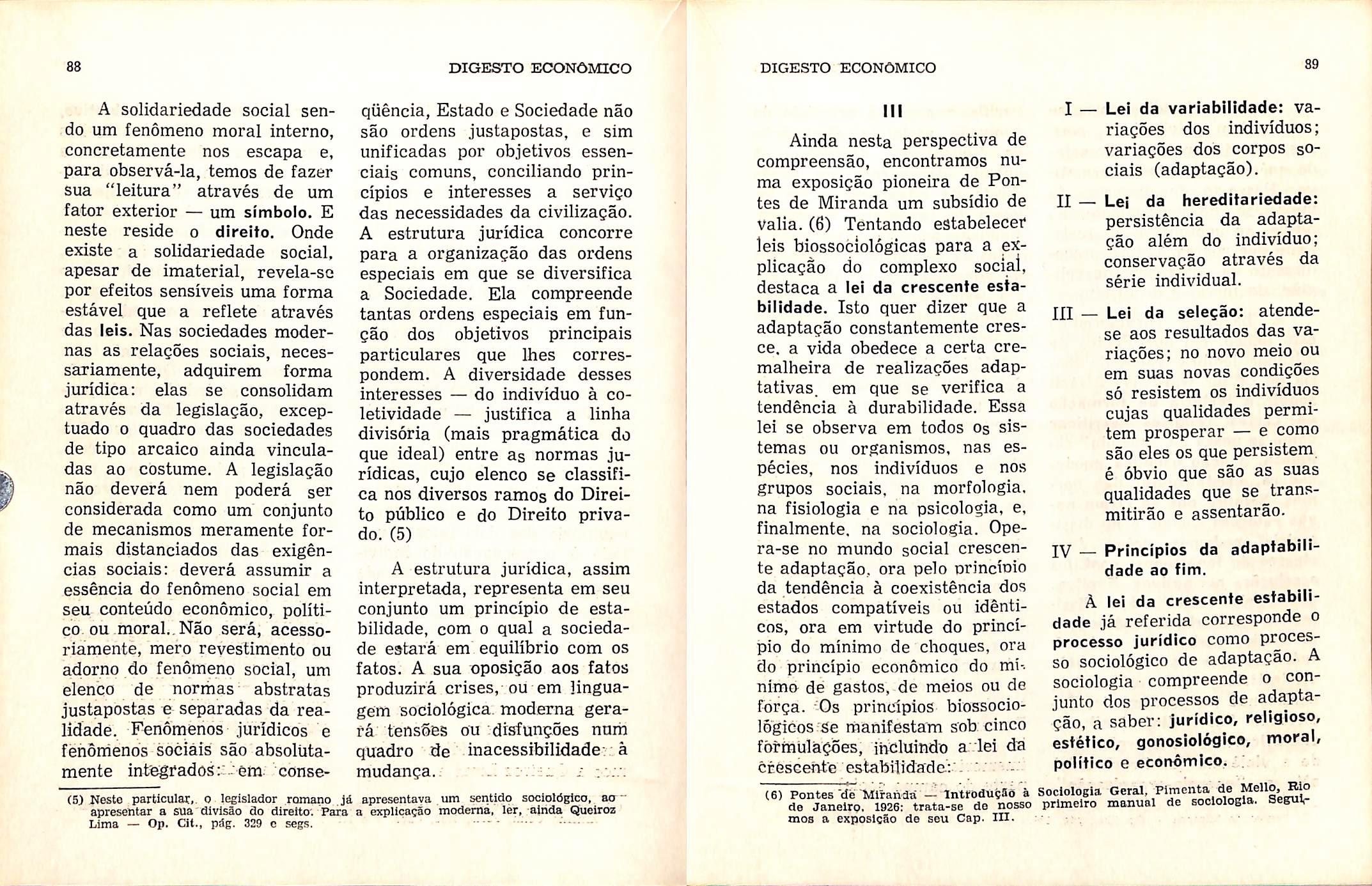 88

DIGESTO ECONÔMICO

A solidariedade social sendo um fenômeno moral interno, concretamente nos escapa e, para observá-la, temos de fazer sua "leitura" através de um fator exterior — um símbolo. E neste reside o direito. Onde existe a solidariedade social, apesar de imaterial, revela-se por efeitos sensíveis uma forma estável que a reflete através das leis. Nas sociedades modernas as relações sociais, necessariamente, adquirem forma jurídica: elas se consolidam através da legislação, exceptuado o quadro das sociedades de tipo arcaico ainda vinculadas ao costume. A legislação não deverá nem poderá ser considerada como um conjunto de mecanismos meramente formais distanciados das exigências sociais: deverá assumir a essência do fenômeno social em seu conteúdo econômico, político ou moral. Não será, acessoriamente, mero revestimento ou adorno do fenômeno social, um elenco de normas abstratas justapostas e separadas da realidade. Fenômenos jurídicos e fenômenos sociais são absolutamente integrados: em conseqüência, Estado e Sociedade não são ordens justapostas, e sim unificadas por objetivos essenciais comuns, conciliando princípios e interesses a serviço das necessidades da civilização. A estrutura jurídica concorre para a organização das ordens especiais em que se diversifica a Sociedade. Ela compreende tantas ordens especiais em função dos objetivos principais particulares que lhes correspondem. A diversidade desses interesses — do indivíduo à coletividade — justifica a linha divisória (mais pragmática do que ideal) entre as normas jurídicas, cujo elenco se classifica nos diversos ramos do Direito público e do Direito privado. (5)

A estrutura jurídica, assim interpretada, representa em seu conjunto um princípio de estabilidade, com o qual a sociedade estará em equilíbrio com os fatos. A sua oposição aos fatos produzirá crises, ou em linguagem sociológica moderna gerará tensões ou disfunções num quadro de inacessibilidade à mudança.

(5) Neste particular, o legislador romano já apresentava um sentido sociológico, ao apresentar a sua divisão do direito. Para a explicação moderna, ler, ainda Queiroz Lima — Op. Cit., pág. 329 e segs.

DIGESTO ECONÔMICO

89

III

Ainda nesta perspectiva de compreensão, encontramos numa exposição pioneira de Pontes de Miranda um subsídio de valia. (6) Tentando estabelecer leis biossociológicas para a explicação do complexo social, destaca a lei da crescente estabilidade. Isto quer dizer que a adaptação constantemente cresce, a vida obedece a certa cremalheira de realizações adaptativas, em que se verifica a tendência à durabilidade. Essa lei se observa em todos os sistemas ou organismos, nas espécies, nos indivíduos e nos grupos sociais, na morfologia, na fisiologia e na psicologia, e, finalmente, na sociologia. Opera-se no mundo social crescente adaptação, ora pelo princípio da tendência à coexistência dos estados compatíveis ou idênticos, ora em virtude do princípio do mínimo de choques, ora do princípio econômico do mínimo de gastos, de meios ou de força. Os princípios biossociológicos se manifestam sob cinco formulações, incluindo a lei da crescente estabilidade:

I — Lei da variabilidade: variações dos indivíduos; variações dos corpos sociais (adaptação).

II — Lei da hereditariedade: persistência da adaptação além do indivíduo; conservação através da série individual.

III — Lei da seleção: atende-se aos resultados das variações; no novo meio ou em suas novas condições só resistem os indivíduos cujas qualidades permitem prosperar — e como são eles os que persistem, é óbvio que são as suas qualidades que se transmitirão e assentarão.

IV — Princípios da adaptabilidade ao fim.

À lei da crescente estabilidade já referida corresponde o processo jurídico como processo sociológico de adaptação. A sociologia compreende o conjunto dos processos de adaptação, a saber: jurídico, religioso, estético, gonosiológico, moral, político e econômico.

(6) Pontes de Miranda — Introdução à Sociologia Geral, Pimenta de Mello, Rio de Janeiro, 1926: trata-se de nosso primeiro manual de sociologia. Seguimos a exposição de seu Cap. III.